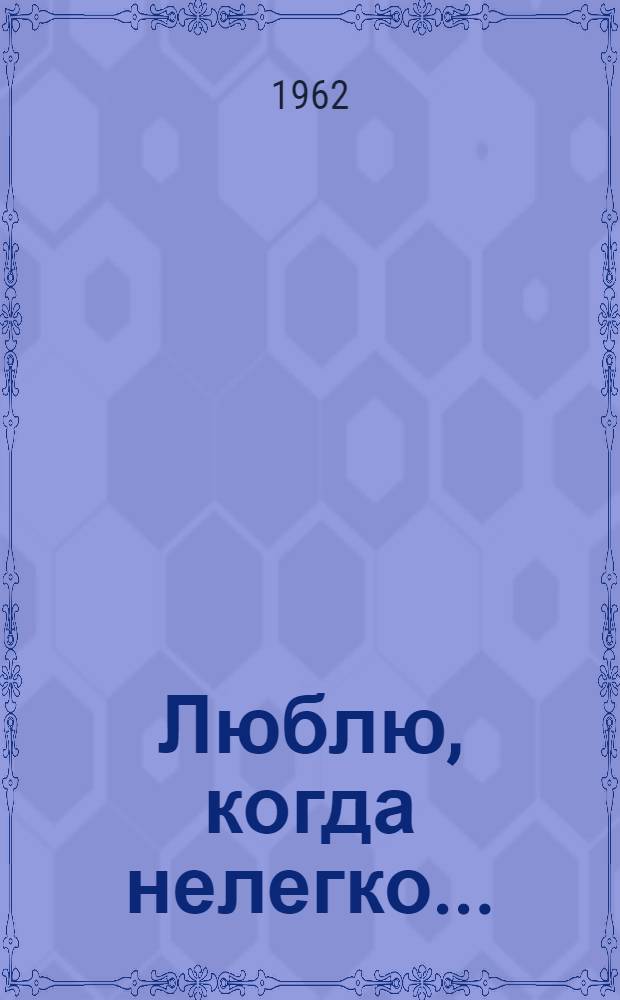 1962

Люблю, когда нелегко...